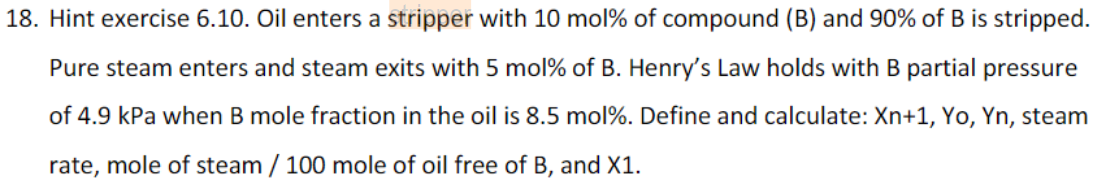 18. Hint exercise 6.10. Oil enters a stripper with 10 mol% of compound (B) and 90% of B is stripped. Pure steam enters and steam exits with 5 mol% of B. Henry's Law holds with B partial pressure of 4.9 kPa when B mole fraction in the oil is 8.5 mol%. Define and calculate: Xn+1, Yo, Yn, steam rate, mole of steam / 100 mole of oil free of B, and X1.